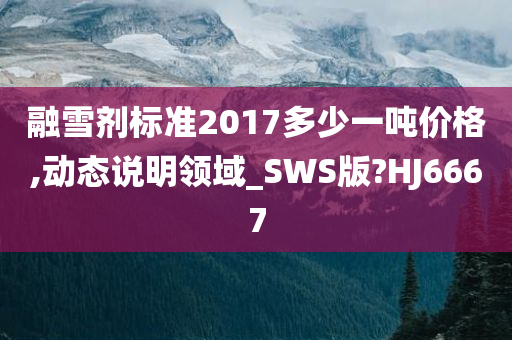 融雪剂标准2017多少一吨价格,动态说明领域_SWS版?HJ6667